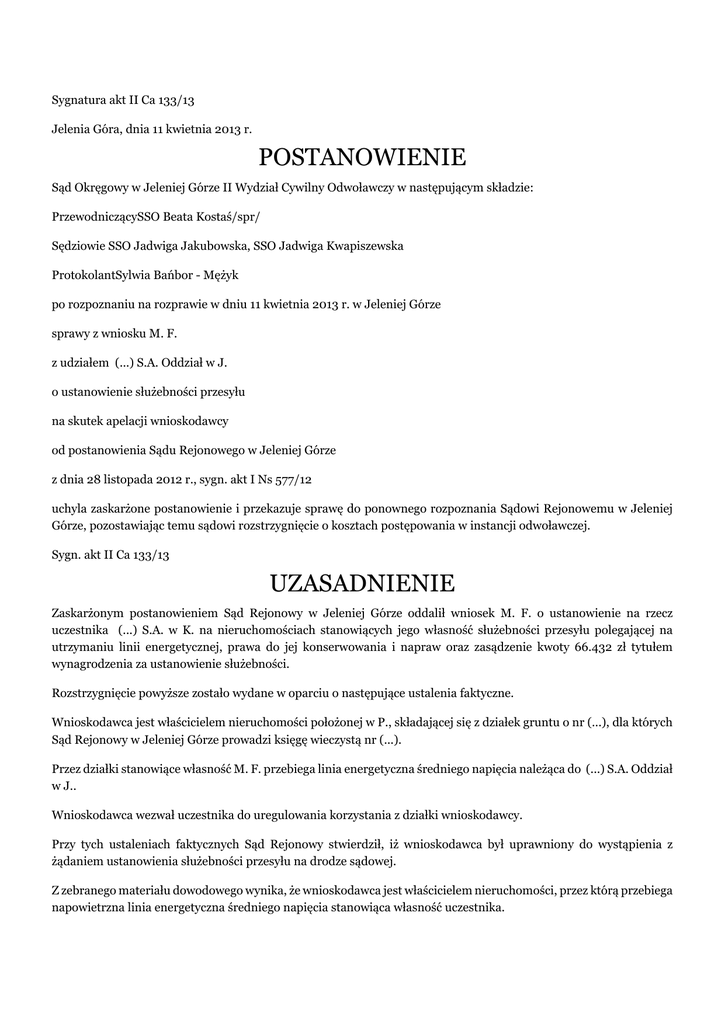 Sygnatura akt II Ca 133/13

Jelenia Góra, dnia 11 kwietnia 2013 r.

POSTANOWIENIE

Sąd Okręgowy w Jeleniej Górze II Wydział Cywilny Odwoławczy w następującym składzie:

PrzewodniczącySSO Beata Kostaś/spr/

Sędziowie SSO Jadwiga Jakubowska, SSO Jadwiga Kwapiszewska

ProtokolantSylwia Bańbor - Mężyk

po rozpoznaniu na rozprawie w dniu 11 kwietnia 2013 r. w Jeleniej Górze

sprawy z wniosku M. F.

z udziałem (...) S.A. Oddział w J.

o ustanowienie służebności przesyłu

na skutek apelacji wnioskodawcy

od postanowienia Sądu Rejonowego w Jeleniej Górze

z dnia 28 listopada 2012 r., sygn. akt I Ns 577/12

uchyla zaskarżone postanowienie i przekazuje sprawę do ponownego rozpoznania Sądowi Rejonowemu w Jeleniej Górze, pozostawiając temu sądowi rozstrzygnięcie o kosztach postępowania w instancji odwoławczej.

Sygn. akt II Ca 133/13

UZASADNIENIE

Zaskarżonym postanowieniem Sąd Rejonowy w Jeleniej Górze oddalił wniosek M. F. o ustanowienie na rzecz uczestnika (...) S.A. w K. na nieruchomościach stanowiących jego własność służebności przesyłu polegającej na utrzymaniu linii energetycznej, prawa do jej konserwowania i napraw oraz zasądzenie kwoty 66.432 zł tytułem wynagrodzenia za ustanowienie służebności.

Rozstrzygnięcie powyższe zostało wydane w oparciu o następujące ustalenia faktyczne.

Wnioskodawca jest właścicielem nieruchomości położonej w P., składającej się z działek gruntu o nr (...), dla których Sąd Rejonowy w Jeleniej Górze prowadzi księgę wieczystą nr (...).

Przez działki stanowiące własność M. F. przebiega linia energetyczna średniego napięcia należąca do (...) S.A. Oddział w J..

Wnioskodawca wezwał uczestnika do uregulowania korzystania z działki wnioskodawcy.

Przy tych ustaleniach faktycznych Sąd Rejonowy stwierdził, iż wnioskodawca był uprawniony do wystąpienia z żądaniem ustanowienia służebności przesyłu na drodze sądowej.

Z zebranego materiału dowodowego wynika, że wnioskodawca jest właścicielem nieruchomości, przez którą przebiega napowietrzna linia energetyczna średniego napięcia stanowiąca własność uczestnika.